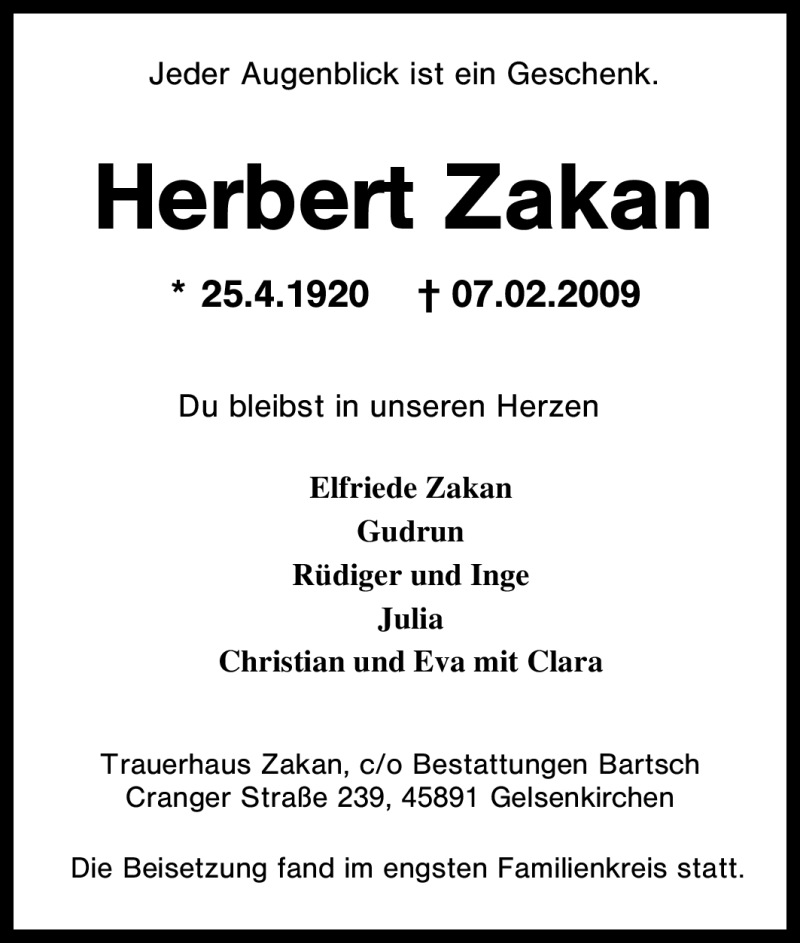 Jeder Augenblick ist ein Geschenk.

Herbert Zakan

* 25.4.1920   † 07.02.2009

Du bleibst in unseren Herzen

Elfriede Zakan
Gudrun
Rüdiger und Inge
Julia
Christian und Eva mit Clara

Trauerhaus Zakan, c/o Bestattungen Bartsch
Cranger Straße 239, 45891 Gelsenkirchen

Die Beisetzung fand im engsten Familienkreis statt.